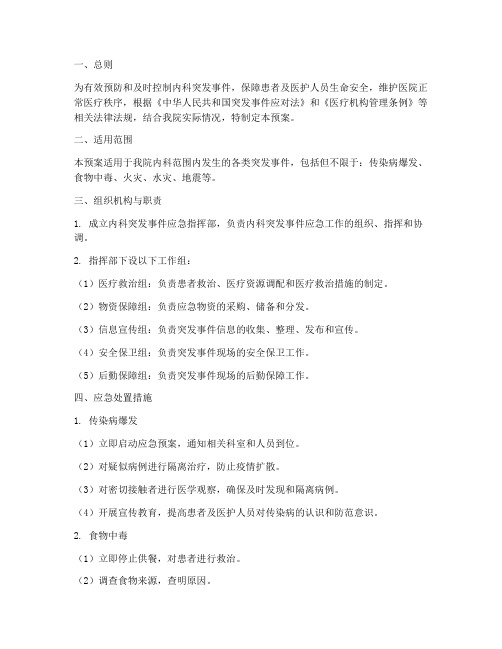 一、总则

为有效预防和及时控制内科突发事件，保障患者及医护人员生命安全，维护医院正常医疗秩序，根据《中华人民共和国突发事件应对法》和《医疗机构管理条例》等相关法律法规，结合我院实际情况，特制定本预案。

二、适用范围

本预案适用于我院内科范围内发生的各类突发事件，包括但不限于：传染病爆发、食物中毒、火灾、水灾、地震等。

三、组织机构与职责

1. 成立内科突发事件应急指挥部，负责内科突发事件应急工作的组织、指挥和协调。

2. 指挥部下设以下工作组：

（1）医疗救治组：负责患者救治、医疗资源调配和医疗救治措施的制定。

（2）物资保障组：负责应急物资的采购、储备和分发。

（3）信息宣传组：负责突发事件信息的收集、整理、发布和宣传。

（4）安全保卫组：负责突发事件现场的安全保卫工作。

（5）后勤保障组：负责突发事件现场的后勤保障工作。

四、应急处置措施

1. 传染病爆发

（1）立即启动应急预案，通知相关科室和人员到位。

（2）对疑似病例进行隔离治疗，防止疫情扩散。

（3）对密切接触者进行医学观察，确保及时发现和隔离病例。

（4）开展宣传教育，提高患者及医护人员对传染病的认识和防范意识。

2. 食物中毒

（1）立即停止供餐，对患者进行救治。

（2）调查食物来源，查明原因。